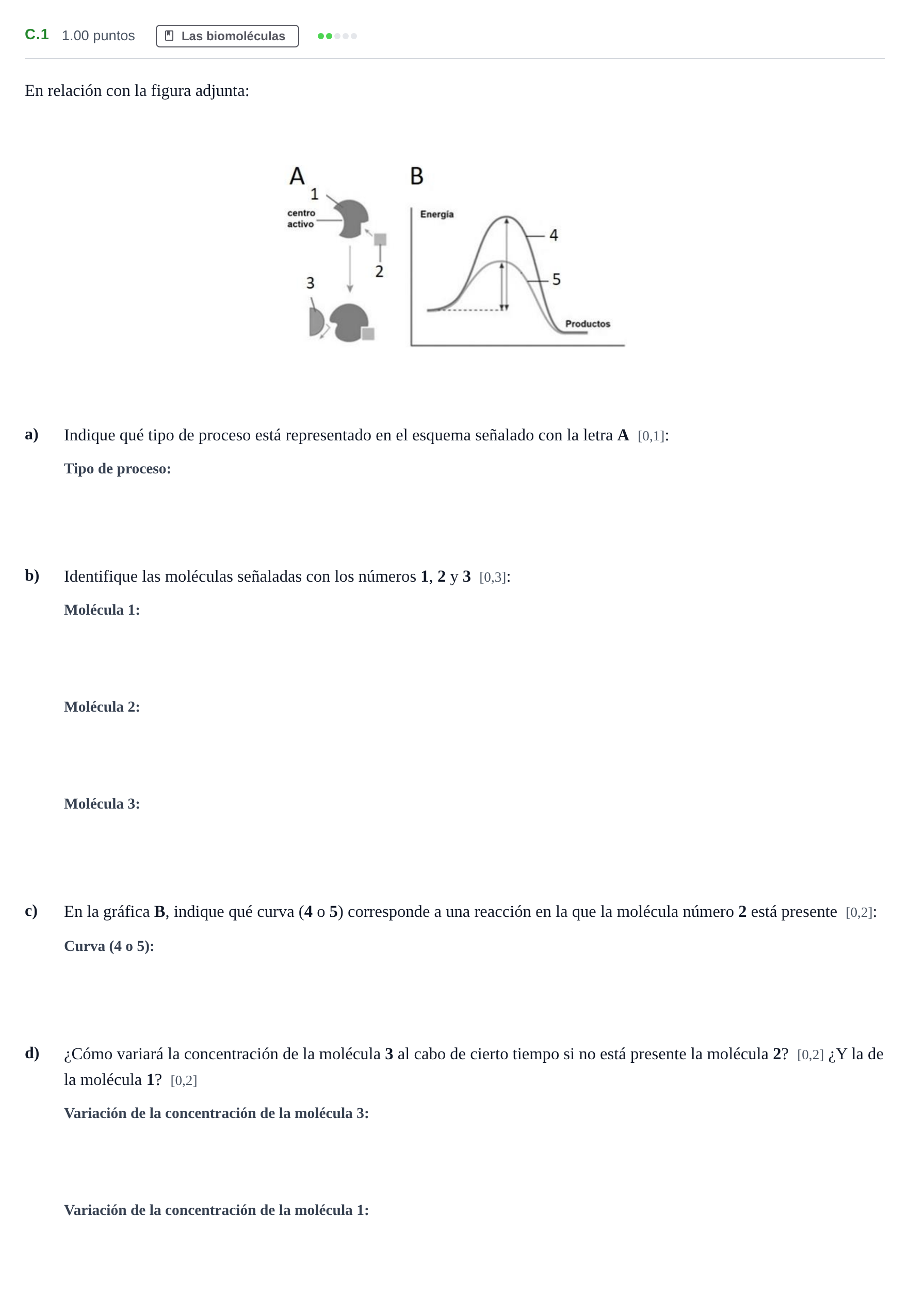 C.1 1.00 puntos Las biomoléculas

En relación con la figura adjunta:

A
1
centro activo
2
3
B
Energía
4
5
Productos

a) Indique qué tipo de proceso está representado en el esquema señalado con la letra A [0,1]:

Tipo de proceso:

b) Identifique las moléculas señaladas con los números 1, 2 y 3 [0,3]:

Molécula 1:

Molécula 2:

Molécula 3:

c) En la gráfica B, indique qué curva (4 o 5) corresponde a una reacción en la que la molécula número 2 está presente [0,2]:

Curva (4 o 5):

d) ¿Cómo variará la concentración de la molécula 3 al cabo de cierto tiempo si no está presente la molécula 2? [0,2] ¿Y la de la molécula 1? [0,2]

Variación de la concentración de la molécula 3:

Variación de la concentración de la molécula 1: